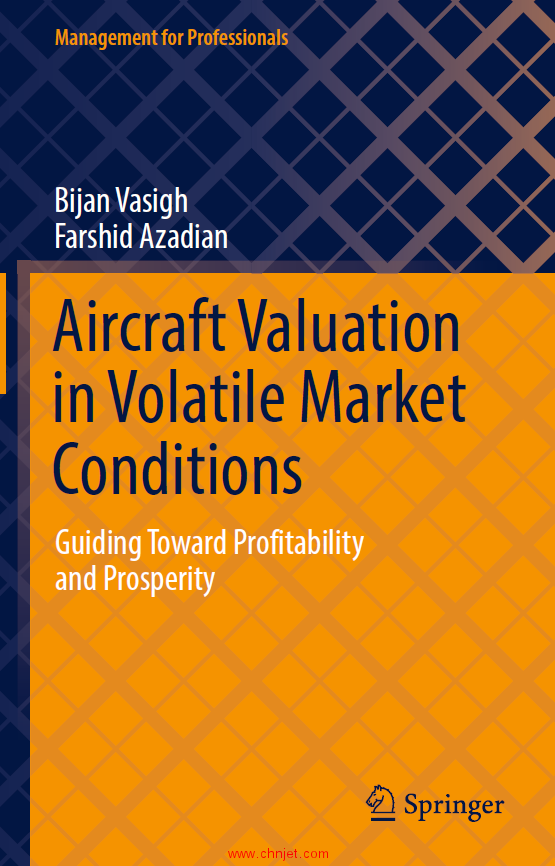 Management for Professionals

Bijan Vasigh
Farshid Azadian

Aircraft Valuation in Volatile Market Conditions

Guiding Toward Profitability and Prosperity

Springer

www.chnjet.com